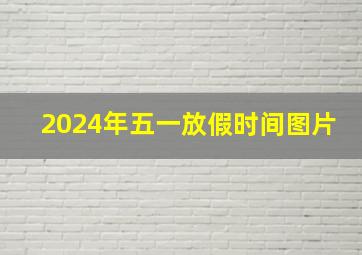 2024年五一放假时间图片